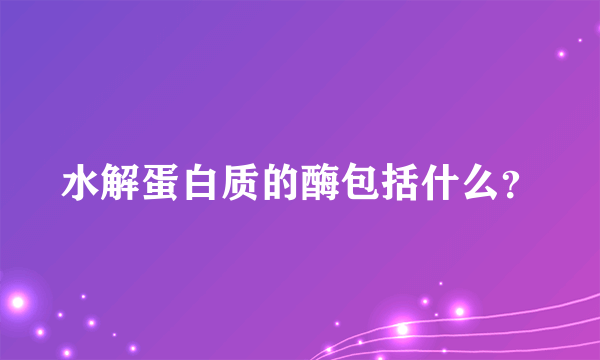 水解蛋白质的酶包括什么?